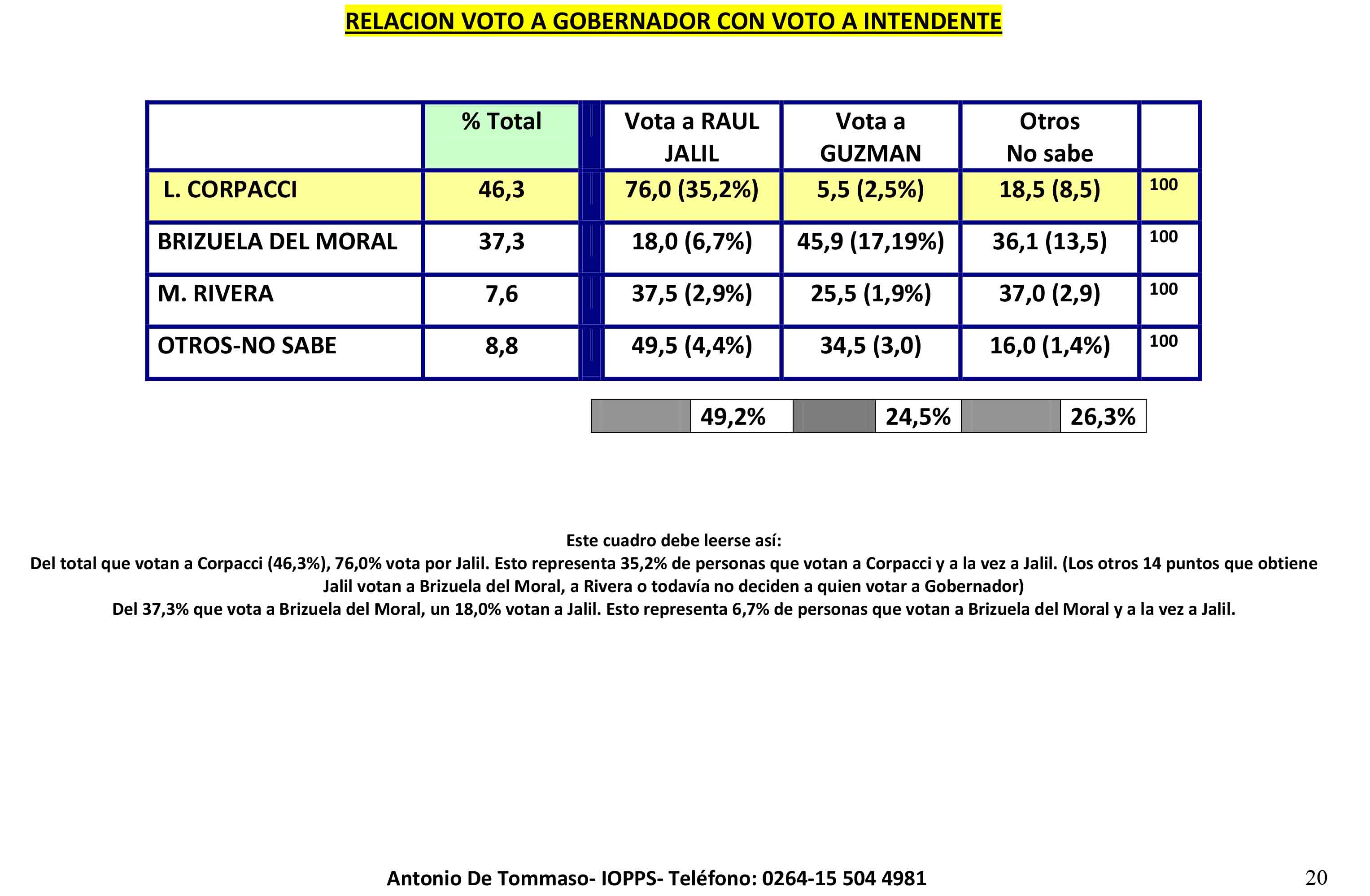 RELACION VOTO A GOBERNADOR CON VOTO A INTENDENTE

| | % Total | Vota a RAUL JALIL | Vota a GUZMAN | Otros No sabe | |
|---|---|---|---|---|---|
| L. CORPACCI | 46,3 | 76,0 (35,2%) | 5,5 (2,5%) | 18,5 (8,5) | 100 |
| BRIZUELA DEL MORAL | 37,3 | 18,0 (6,7%) | 45,9 (17,19%) | 36,1 (13,5) | 100 |
| M. RIVERA | 7,6 | 37,5 (2,9%) | 25,5 (1,9%) | 37,0 (2,9) | 100 |
| OTROS-NO SABE | 8,8 | 49,5 (4,4%) | 34,5 (3,0) | 16,0 (1,4%) | 100 |

49,2% 24,5% 26,3%

Este cuadro debe leerse así:
Del total que votan a Corpacci (46,3%), 76,0% vota por Jalil. Esto representa 35,2% de personas que votan a Corpacci y a la vez a Jalil. (Los otros 14 puntos que obtiene Jalil votan a Brizuela del Moral, a Rivera o todavía no deciden a quien votar a Gobernador)
Del 37,3% que vota a Brizuela del Moral, un 18,0% votan a Jalil. Esto representa 6,7% de personas que votan a Brizuela del Moral y a la vez a Jalil.

Antonio De Tommaso- IOPPS- Teléfono: 0264-15 504 4981

20